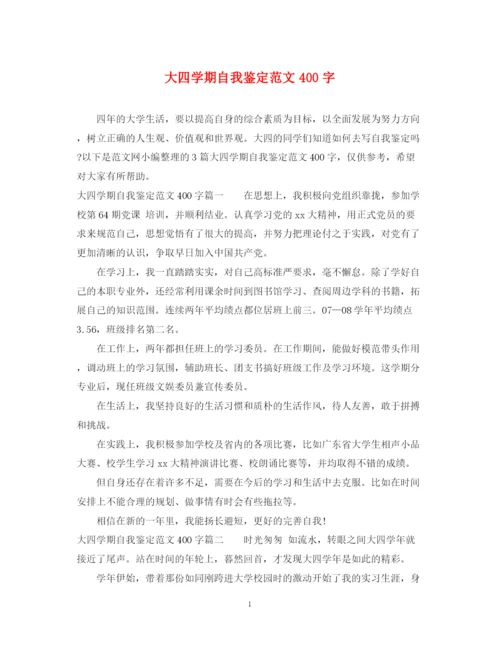 大四学期自我鉴定范文 400 字

四年的大学生活，要以提高自身的综合素质为目标，以全面发展为努力方向，树立正确的人生观、价值观和世界观。大四的同学们知道如何去写自我鉴定吗?以下是范文网小编整理的 3 篇大四学期自我鉴定范文 400 字，仅供参考，希望对大家有所帮助。

大四学期自我鉴定范文 400 字篇一　　在思想上，我积极向党组织靠拢，参加学校第 64 期党课 培训，并顺利结业。认真学习党的 xx 大精神，用正式党员的要求来规范自己，思想觉悟有了很大的提高，并努力把理论付之于实践，对党有了更加清晰的认识，争取早日加入中国共产党。

在学习上，我一直踏踏实实，对自己高标准严要求，毫不懈怠。除了学好自己的本职专业外，还经常利用课余时间到图书馆学习、查阅周边学科的书籍，拓展自己的知识范围。连续两年平均绩点都位居班上前三。07—08 学年平均绩点 3.56，班级排名第二名。

在工作上，两年都担任班上的学习委员。在工作期间，能做好模范带头作用，调动班上的学习氛围，辅助班长、团支书搞好班级工作及学习环境。这学期分专业后，现任班级文娱委员兼宣传委员。

在生活上，我坚持良好的生活习惯和质朴的生活作风，待人友善，敢于拼搏和挑战。

在实践上，我积极参加学校及省内的各项比赛，比如广东省大学生相声小品大赛、校学生学习 xx 大精神演讲比赛、校朗诵比赛等，并均取得不错的成绩。

但自身还存在着许多不足，需要在今后的学习和生活中去克服。比如在时间安排上不能合理的规划、做事情有时会有些拖拉等。

相信在新的一年里，我能扬长避短，更好的完善自我!

大四学期自我鉴定范文 400 字篇二　　时光匆匆 如流水，转眼之间大四学年就接近了尾声。站在时间的年轮上，蓦然回首，才发现大四学年是如此的精彩。

学年伊始，带着那份如同刚跨进大学校园时的激动开始了我的实习生涯，身

1